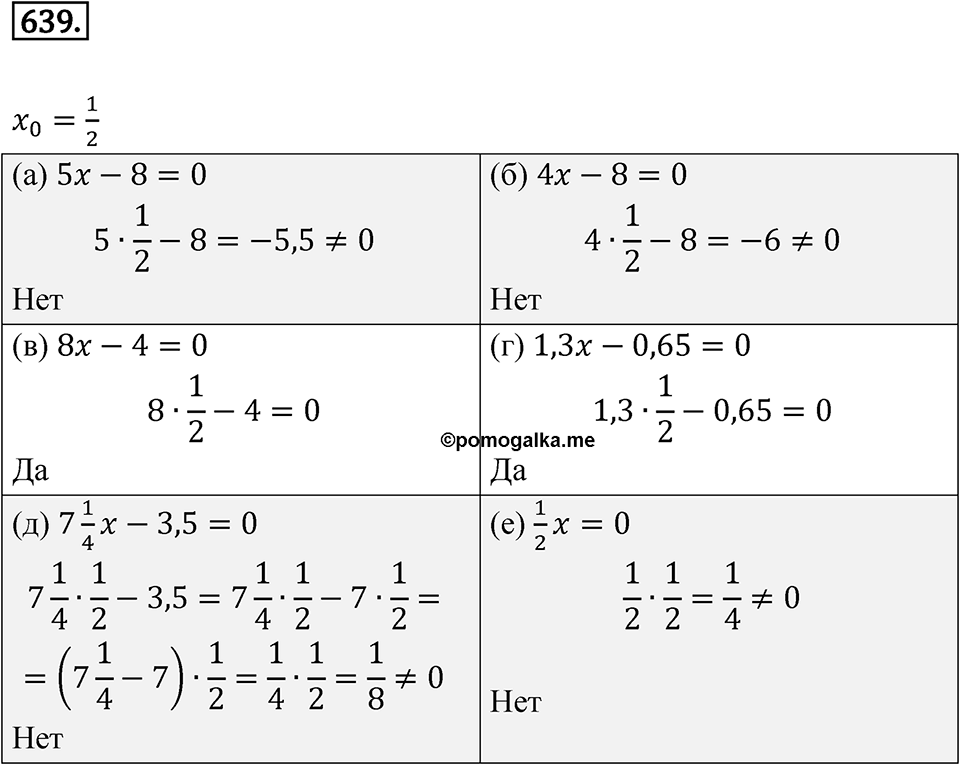 639.

$x_0 = \frac{1}{2}$

| | |
|---|---|
| (а) $5x - 8 = 0$ $5 \cdot \frac{1}{2} - 8 = -5{,}5 \neq 0$ Нет | (б) $4x - 8 = 0$ $4 \cdot \frac{1}{2} - 8 = -6 \neq 0$ Нет |
| (в) $8x - 4 = 0$ $8 \cdot \frac{1}{2} - 4 = 0$ Да | (г) $1{,}3x - 0{,}65 = 0$ $1{,}3 \cdot \frac{1}{2} - 0{,}65 = 0$ Да |
| (д) $7\frac{1}{4}x - 3{,}5 = 0$ $7\frac{1}{4} \cdot \frac{1}{2} - 3{,}5 = 7\frac{1}{4} \cdot \frac{1}{2} - 7 \cdot \frac{1}{2} =$ $= \left(7\frac{1}{4} - 7\right) \cdot \frac{1}{2} = \frac{1}{4} \cdot \frac{1}{2} = \frac{1}{8} \neq 0$ Нет | (е) $\frac{1}{2}x = 0$ $\frac{1}{2} \cdot \frac{1}{2} = \frac{1}{4} \neq 0$ Нет |

©pomogalka.me